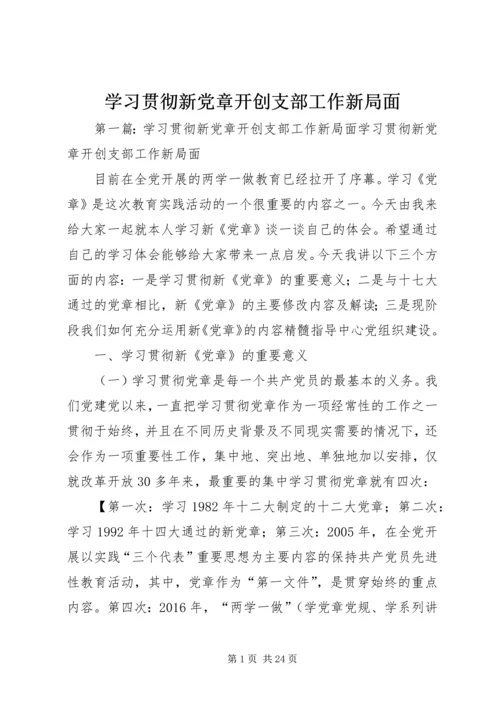 学习贯彻新党章开创支部工作新局面

第一篇：学习贯彻新党章开创支部工作新局面学习贯彻新党章开创支部工作新局面

目前在全党开展的两学一做教育已经拉开了序幕。学习《党章》是这次教育实践活动的一个很重要的内容之一。今天由我来给大家一起就本人学习新《党章》谈一谈自己的体会。希望通过自己的学习体会能够给大家带来一点启发。今天我讲以下三个方面的内容：一是学习贯彻新《党章》的重要意义；二是与十七大通过的党章相比，新《党章》的主要修改内容及解读；三是现阶段我们如何充分运用新《党章》的内容精髓指导中心党组织建设。

一、学习贯彻新《党章》的重要意义

（一）学习贯彻党章是每一个共产党员的最基本的义务。我们党建党以来，一直把学习贯彻党章作为一项经常性的工作之一贯彻于始终，并且在不同历史背景及不同现实需要的情况下，还会作为一项重要性工作，集中地、突出地、单独地加以安排，仅就改革开放30多年来，最重要的集中学习贯彻党章就有四次：

【第一次：学习1982年十二大制定的十二大党章；第二次：学习1992年十四大通过的新党章；第三次：2005年，在全党开展以实践“三个代表”重要思想为主要内容的保持共产党员先进性教育活动，其中，党章作为“第一文件”，是贯穿始终的重点内容。第四次：2016年，“两学一做”（学党章党规、学系列讲

第1页 共24页